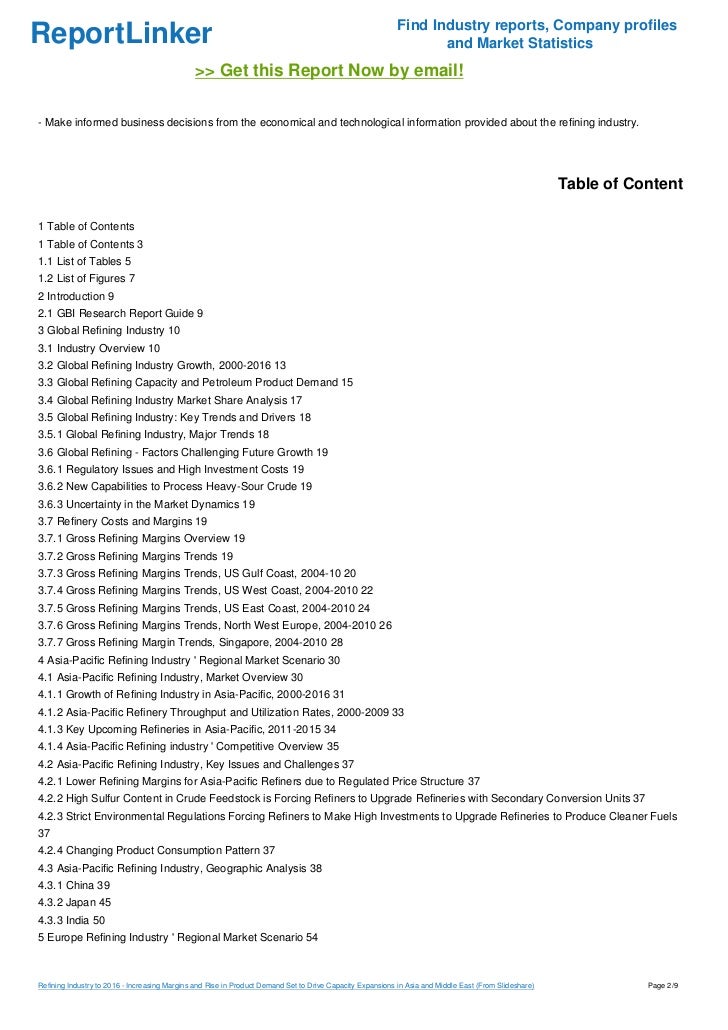 ReportLinker

Find Industry reports, Company profiles and Market Statistics

>> Get this Report Now by email!

- Make informed business decisions from the economical and technological information provided about the refining industry.

Table of Content

1 Table of Contents
1 Table of Contents 3
1.1 List of Tables 5
1.2 List of Figures 7
2 Introduction 9
2.1 GBI Research Report Guide 9
3 Global Refining Industry 10
3.1 Industry Overview 10
3.2 Global Refining Industry Growth, 2000-2016 13
3.3 Global Refining Capacity and Petroleum Product Demand 15
3.4 Global Refining Industry Market Share Analysis 17
3.5 Global Refining Industry: Key Trends and Drivers 18
3.5.1 Global Refining Industry, Major Trends 18
3.6 Global Refining - Factors Challenging Future Growth 19
3.6.1 Regulatory Issues and High Investment Costs 19
3.6.2 New Capabilities to Process Heavy-Sour Crude 19
3.6.3 Uncertainty in the Market Dynamics 19
3.7 Refinery Costs and Margins 19
3.7.1 Gross Refining Margins Overview 19
3.7.2 Gross Refining Margins Trends 19
3.7.3 Gross Refining Margins Trends, US Gulf Coast, 2004-10 20
3.7.4 Gross Refining Margins Trends, US West Coast, 2004-2010 22
3.7.5 Gross Refining Margins Trends, US East Coast, 2004-2010 24
3.7.6 Gross Refining Margins Trends, North West Europe, 2004-2010 26
3.7.7 Gross Refining Margin Trends, Singapore, 2004-2010 28
4 Asia-Pacific Refining Industry ' Regional Market Scenario 30
4.1 Asia-Pacific Refining Industry, Market Overview 30
4.1.1 Growth of Refining Industry in Asia-Pacific, 2000-2016 31
4.1.2 Asia-Pacific Refinery Throughput and Utilization Rates, 2000-2009 33
4.1.3 Key Upcoming Refineries in Asia-Pacific, 2011-2015 34
4.1.4 Asia-Pacific Refining industry ' Competitive Overview 35
4.2 Asia-Pacific Refining Industry, Key Issues and Challenges 37
4.2.1 Lower Refining Margins for Asia-Pacific Refiners due to Regulated Price Structure 37
4.2.2 High Sulfur Content in Crude Feedstock is Forcing Refiners to Upgrade Refineries with Secondary Conversion Units 37
4.2.3 Strict Environmental Regulations Forcing Refiners to Make High Investments to Upgrade Refineries to Produce Cleaner Fuels 37
4.2.4 Changing Product Consumption Pattern 37
4.3 Asia-Pacific Refining Industry, Geographic Analysis 38
4.3.1 China 39
4.3.2 Japan 45
4.3.3 India 50
5 Europe Refining Industry ' Regional Market Scenario 54

Refining Industry to 2016 - Increasing Margins and Rise in Product Demand Set to Drive Capacity Expansions in Asia and Middle East (From Slideshare)

Page 2/9